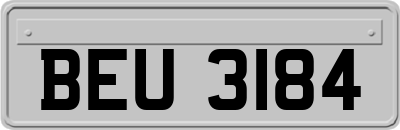 BEU 3184